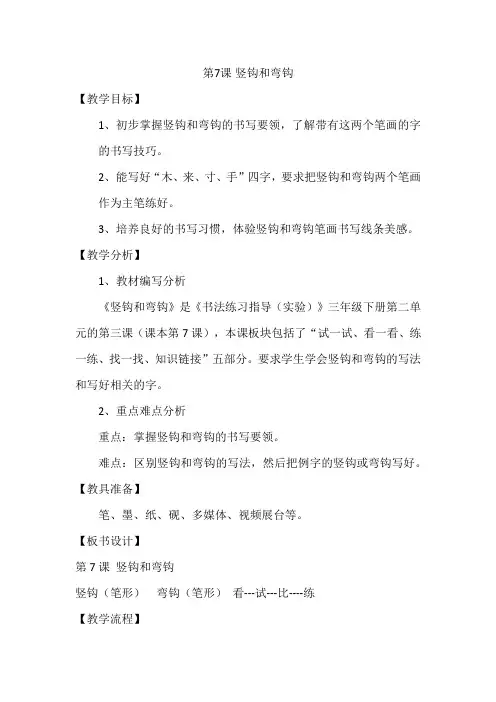 第7课 竖钩和弯钩

【教学目标】

1、初步掌握竖钩和弯钩的书写要领，了解带有这两个笔画的字的书写技巧。

2、能写好“木、来、寸、手”四字，要求把竖钩和弯钩两个笔画作为主笔练好。

3、培养良好的书写习惯，体验竖钩和弯钩笔画书写线条美感。

【教学分析】

1、教材编写分析

《竖钩和弯钩》是《书法练习指导（实验）》三年级下册第二单元的第三课（课本第7课），本课板块包括了“试一试、看一看、练一练、找一找、知识链接”五部分。要求学生学会竖钩和弯钩的写法和写好相关的字。

2、重点难点分析

重点：掌握竖钩和弯钩的书写要领。

难点：区别竖钩和弯钩的写法，然后把例字的竖钩或弯钩写好。

【教具准备】

笔、墨、纸、砚、多媒体、视频展台等。

【板书设计】

第7课 竖钩和弯钩

竖钩（笔形） 弯钩（笔形） 看---试---比----练

【教学流程】